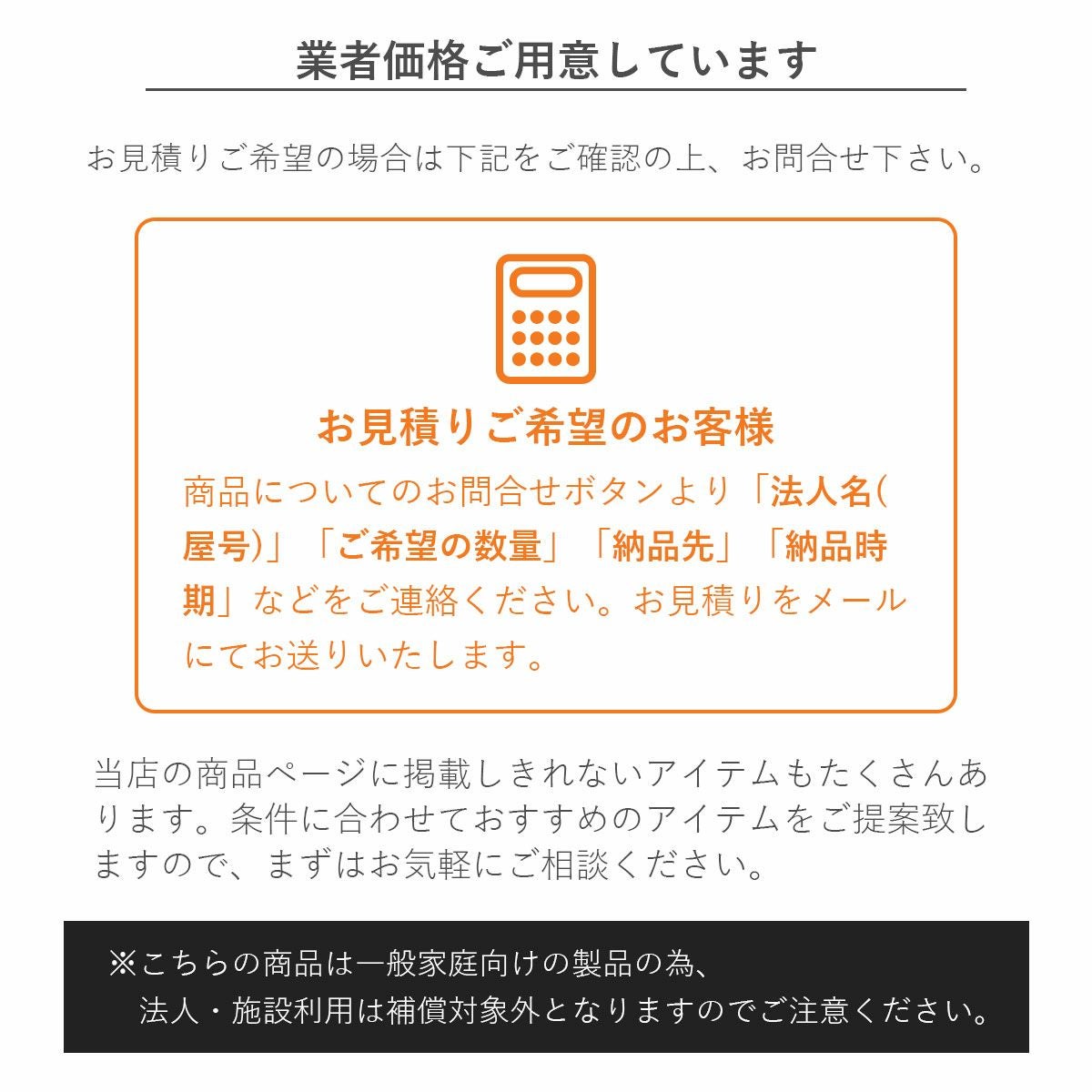 業者価格ご用意しています

お見積りご希望の場合は下記をご確認の上、お問合せ下さい。

お見積りご希望のお客様

商品についてのお問合せボタンより「法人名(屋号)」「ご希望の数量」「納品先」「納品時期」などをご連絡ください。お見積りをメールにてお送りいたします。

当店の商品ページに掲載しきれないアイテムもたくさんあります。条件に合わせておすすめのアイテムをご提案致しますので、まずはお気軽にご相談ください。

※こちらの商品は一般家庭向けの製品の為、
法人・施設利用は補償対象外となりますのでご注意ください。